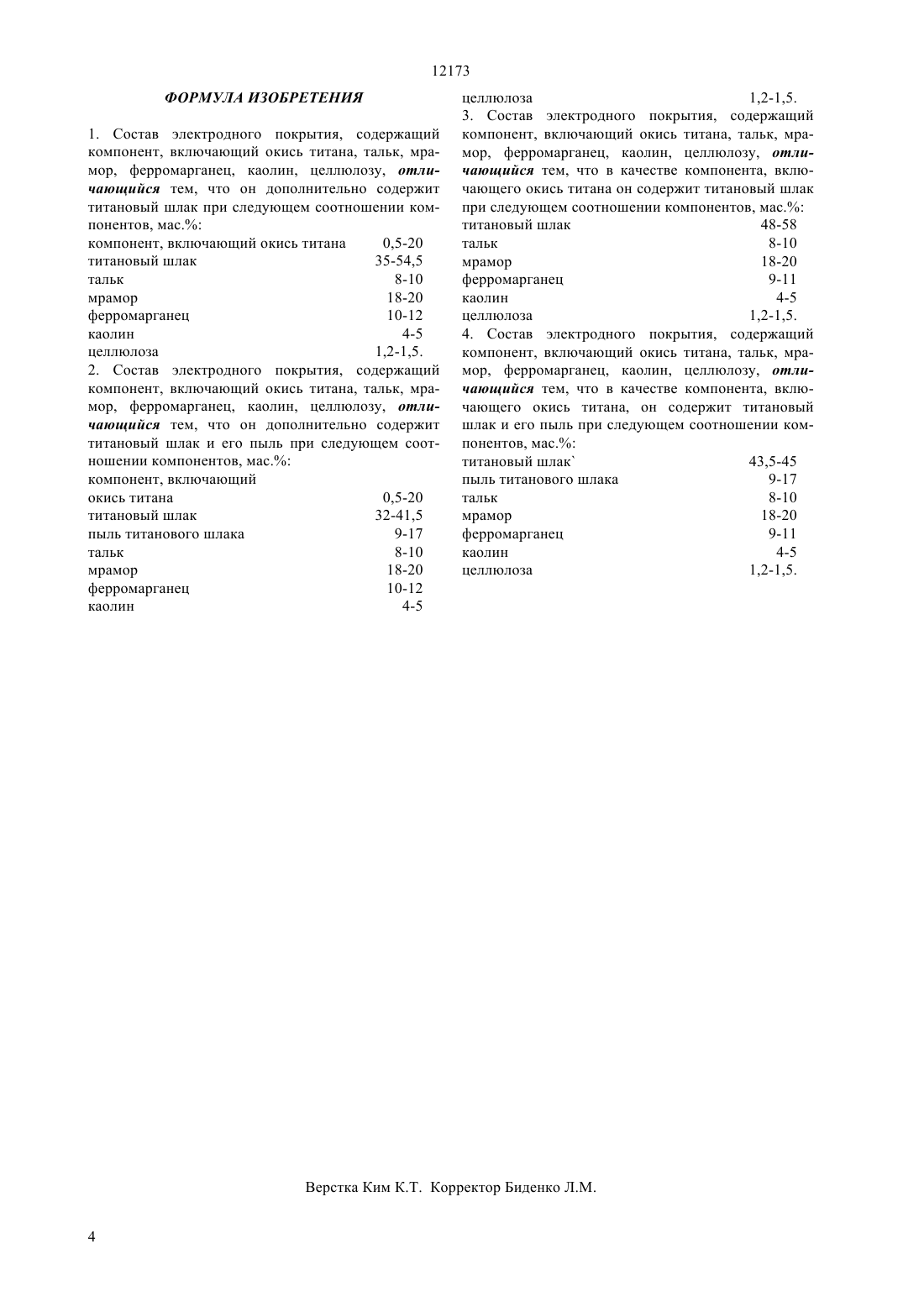 12173

ФОРМУЛА ИЗОБРЕТЕНИЯ

1. Состав электродного покрытия, содержащий компонент, включающий окись титана, тальк, мрамор, ферромарганец, каолин, целлюлозу, отличающийся тем, что он дополнительно содержит титановый шлак при следующем соотношении компонентов, мас.%:

| | |
|---|---|
| компонент, включающий окись титана | 0,5-20 |
| титановый шлак | 35-54,5 |
| тальк | 8-10 |
| мрамор | 18-20 |
| ферромарганец | 10-12 |
| каолин | 4-5 |
| целлюлоза | 1,2-1,5. |

2. Состав электродного покрытия, содержащий компонент, включающий окись титана, тальк, мрамор, ферромарганец, каолин, целлюлозу, отличающийся тем, что он дополнительно содержит титановый шлак и его пыль при следующем соотношении компонентов, мас.%:

| | |
|---|---|
| компонент, включающий окись титана | 0,5-20 |
| титановый шлак | 32-41,5 |
| пыль титанового шлака | 9-17 |
| тальк | 8-10 |
| мрамор | 18-20 |
| ферромарганец | 10-12 |
| каолин | 4-5 |
| целлюлоза | 1,2-1,5. |

3. Состав электродного покрытия, содержащий компонент, включающий окись титана, тальк, мрамор, ферромарганец, каолин, целлюлозу, отличающийся тем, что в качестве компонента, включающего окись титана он содержит титановый шлак при следующем соотношении компонентов, мас.%:

| | |
|---|---|
| титановый шлак | 48-58 |
| тальк | 8-10 |
| мрамор | 18-20 |
| ферромарганец | 9-11 |
| каолин | 4-5 |
| целлюлоза | 1,2-1,5. |

4. Состав электродного покрытия, содержащий компонент, включающий окись титана, тальк, мрамор, ферромарганец, каолин, целлюлозу, отличающийся тем, что в качестве компонента, включающего окись титана, он содержит титановый шлак и его пыль при следующем соотношении компонентов, мас.%:

| | |
|---|---|
| титановый шлак` | 43,5-45 |
| пыль титанового шлака | 9-17 |
| тальк | 8-10 |
| мрамор | 18-20 |
| ферромарганец | 9-11 |
| каолин | 4-5 |
| целлюлоза | 1,2-1,5. |

Верстка Ким К.Т. Корректор Биденко Л.М.

4